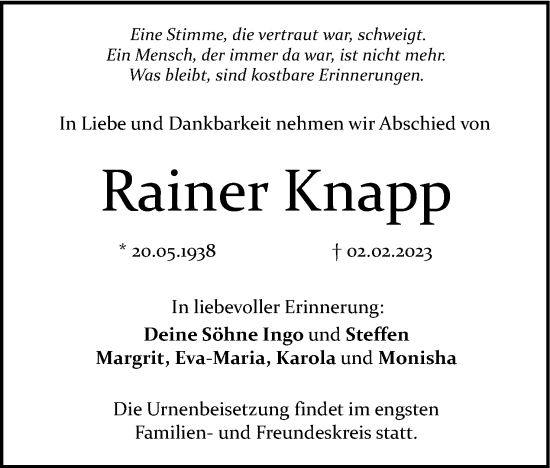 Eine Stimme, die vertraut war, schweigt.
Ein Mensch, der immer da war, ist nicht mehr.
Was bleibt, sind kostbare Erinnerungen.

In Liebe und Dankbarkeit nehmen wir Abschied von

Rainer Knapp

* 20.05.1938 † 02.02.2023

In liebevoller Erinnerung:
Deine Söhne Ingo und Steffen
Margrit, Eva-Maria, Karola und Monisha

Die Urnenbeisetzung findet im engsten Familien- und Freundeskreis statt.